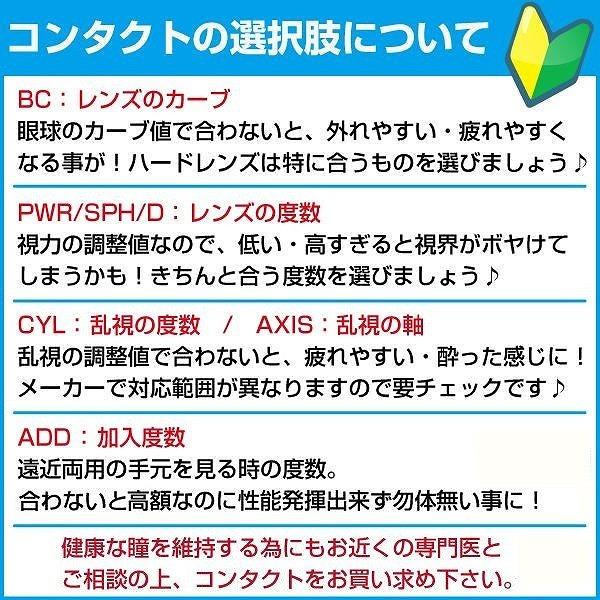 コンタクトの選択肢について

BC：レンズのカーブ
眼球のカーブ値で合わないと、外れやすい・疲れやすくなる事が！ハードレンズは特に合うものを選びましょう♪

PWR/SPH/D：レンズの度数
視力の調整値なので、低い・高すぎると視界がボヤけてしまうかも！きちんと合う度数を選びましょう♪

CYL：乱視の度数　/　AXIS：乱視の軸
乱視の調整値で合わないと、疲れやすい・酔った感じに！メーカーで対応範囲が異なりますので要チェックです♪

ADD：加入度数
遠近両用の手元を見る時の度数。
合わないと高額なのに性能発揮出来ず勿体無い事に！

健康な瞳を維持する為にもお近くの専門医とご相談の上、コンタクトをお買い求め下さい。